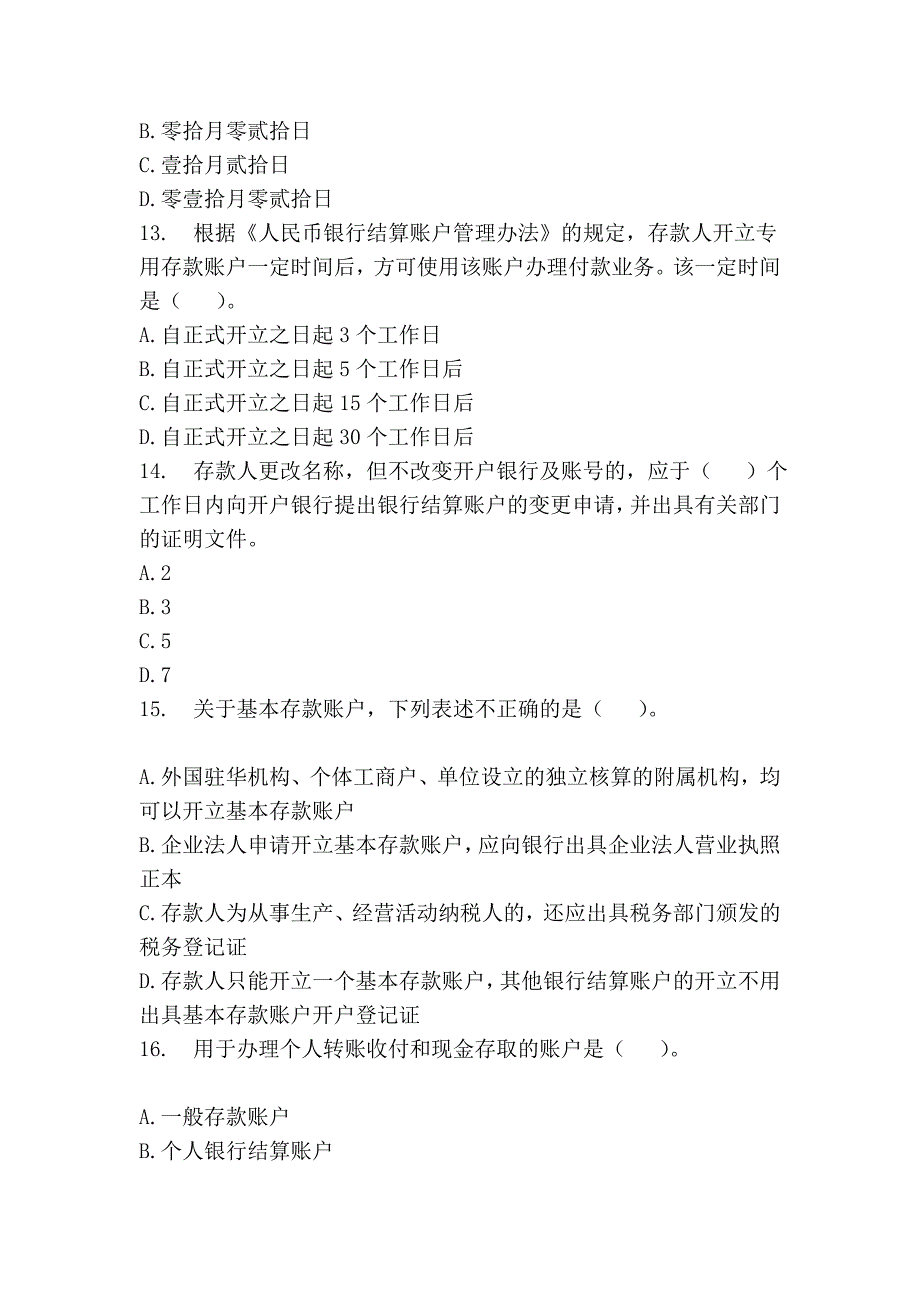 B.零拾月零贰拾日
C.壹拾月贰拾日
D.零壹拾月零贰拾日
13. 根据《人民币银行结算账户管理办法》的规定，存款人开立专用存款账户一定时间后，方可使用该账户办理付款业务。该一定时间是（ ）。
A.自正式开立之日起 3 个工作日
B.自正式开立之日起 5 个工作日后
C.自正式开立之日起 15 个工作日后
D.自正式开立之日起 30 个工作日后
14. 存款人更改名称，但不改变开户银行及账号的，应于（ ）个工作日内向开户银行提出银行结算账户的变更申请，并出具有关部门的证明文件。
A.2
B.3
C.5
D.7
15. 关于基本存款账户，下列表述不正确的是（ ）。

A.外国驻华机构、个体工商户、单位设立的独立核算的附属机构，均可以开立基本存款账户
B.企业法人申请开立基本存款账户，应向银行出具企业法人营业执照正本
C.存款人为从事生产、经营活动纳税人的，还应出具税务部门颁发的税务登记证
D.存款人只能开立一个基本存款账户，其他银行结算账户的开立不用出具基本存款账户开户登记证
16. 用于办理个人转账收付和现金存取的账户是（ ）。

A.一般存款账户
B.个人银行结算账户